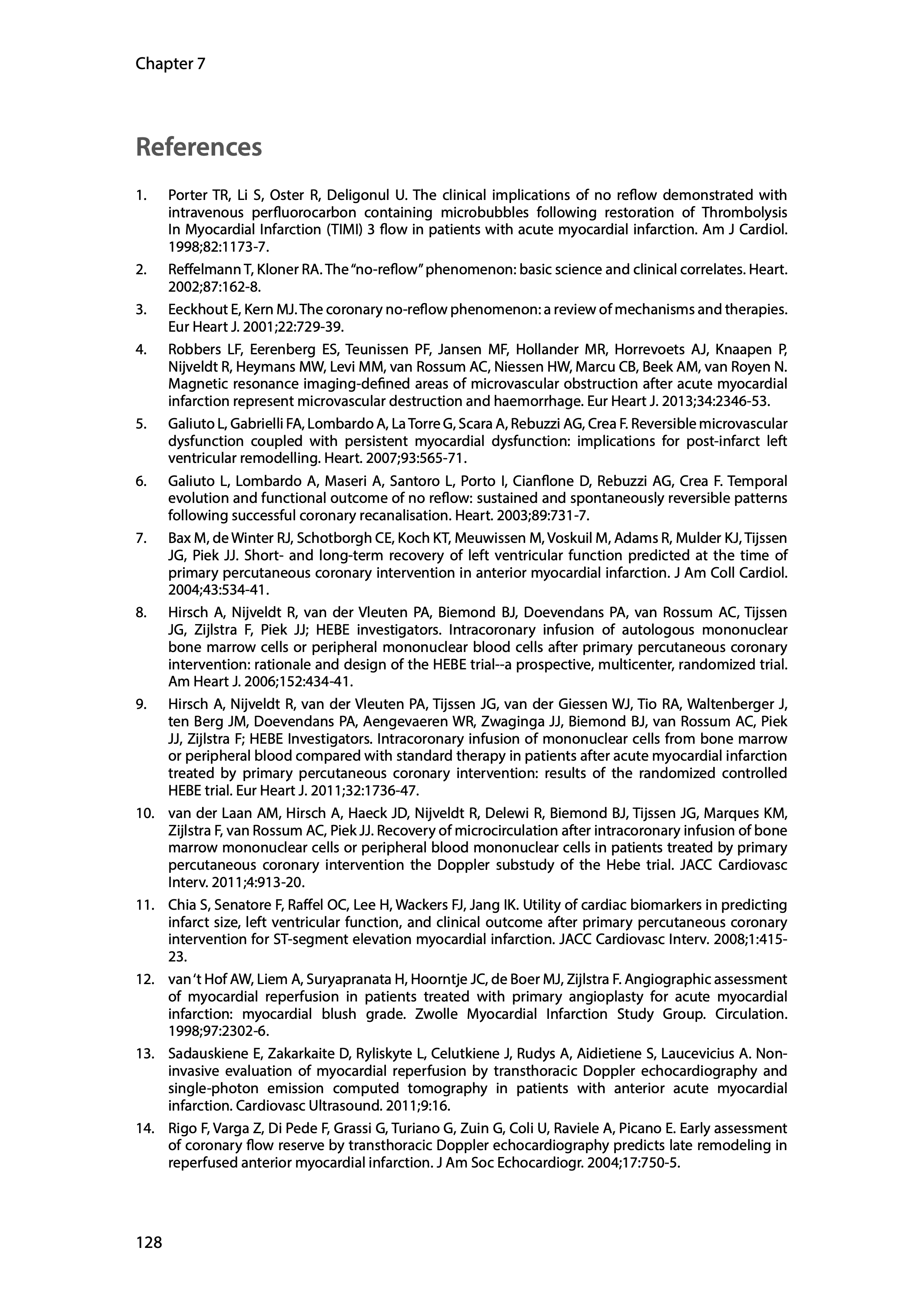 Chapter 7

References

1. Porter TR, Li S, Oster R, Deligonul U. The clinical implications of no reflow demonstrated with intravenous perfluorocarbon containing microbubbles following restoration of Thrombolysis In Myocardial Infarction (TIMI) 3 flow in patients with acute myocardial infarction. Am J Cardiol. 1998;82:1173-7.

2. Reffelmann T, Kloner RA. The "no-reflow" phenomenon: basic science and clinical correlates. Heart. 2002;87:162-8.

3. Eeckhout E, Kern MJ. The coronary no-reflow phenomenon: a review of mechanisms and therapies. Eur Heart J. 2001;22:729-39.

4. Robbers LF, Eerenberg ES, Teunissen PF, Jansen MF, Hollander MR, Horrevoets AJ, Knaapen P, Nijveldt R, Heymans MW, Levi MM, van Rossum AC, Niessen HW, Marcu CB, Beek AM, van Royen N. Magnetic resonance imaging-defined areas of microvascular obstruction after acute myocardial infarction represent microvascular destruction and haemorrhage. Eur Heart J. 2013;34:2346-53.

5. Galiuto L, Gabrielli FA, Lombardo A, La Torre G, Scara A, Rebuzzi AG, Crea F. Reversible microvascular dysfunction coupled with persistent myocardial dysfunction: implications for post-infarct left ventricular remodelling. Heart. 2007;93:565-71.

6. Galiuto L, Lombardo A, Maseri A, Santoro L, Porto I, Cianflone D, Rebuzzi AG, Crea F. Temporal evolution and functional outcome of no reflow: sustained and spontaneously reversible patterns following successful coronary recanalisation. Heart. 2003;89:731-7.

7. Bax M, de Winter RJ, Schotborgh CE, Koch KT, Meuwissen M, Voskuil M, Adams R, Mulder KJ, Tijssen JG, Piek JJ. Short- and long-term recovery of left ventricular function predicted at the time of primary percutaneous coronary intervention in anterior myocardial infarction. J Am Coll Cardiol. 2004;43:534-41.

8. Hirsch A, Nijveldt R, van der Vleuten PA, Biemond BJ, Doevendans PA, van Rossum AC, Tijssen JG, Zijlstra F, Piek JJ; HEBE investigators. Intracoronary infusion of autologous mononuclear bone marrow cells or peripheral mononuclear blood cells after primary percutaneous coronary intervention: rationale and design of the HEBE trial--a prospective, multicenter, randomized trial. Am Heart J. 2006;152:434-41.

9. Hirsch A, Nijveldt R, van der Vleuten PA, Tijssen JG, van der Giessen WJ, Tio RA, Waltenberger J, ten Berg JM, Doevendans PA, Aengevaeren WR, Zwaginga JJ, Biemond BJ, van Rossum AC, Piek JJ, Zijlstra F; HEBE Investigators. Intracoronary infusion of mononuclear cells from bone marrow or peripheral blood compared with standard therapy in patients after acute myocardial infarction treated by primary percutaneous coronary intervention: results of the randomized controlled HEBE trial. Eur Heart J. 2011;32:1736-47.

10. van der Laan AM, Hirsch A, Haeck JD, Nijveldt R, Delewi R, Biemond BJ, Tijssen JG, Marques KM, Zijlstra F, van Rossum AC, Piek JJ. Recovery of microcirculation after intracoronary infusion of bone marrow mononuclear cells or peripheral blood mononuclear cells in patients treated by primary percutaneous coronary intervention the Doppler substudy of the Hebe trial. JACC Cardiovasc Interv. 2011;4:913-20.

11. Chia S, Senatore F, Raffel OC, Lee H, Wackers FJ, Jang IK. Utility of cardiac biomarkers in predicting infarct size, left ventricular function, and clinical outcome after primary percutaneous coronary intervention for ST-segment elevation myocardial infarction. JACC Cardiovasc Interv. 2008;1:415-23.

12. van 't Hof AW, Liem A, Suryapranata H, Hoorntje JC, de Boer MJ, Zijlstra F. Angiographic assessment of myocardial reperfusion in patients treated with primary angioplasty for acute myocardial infarction: myocardial blush grade. Zwolle Myocardial Infarction Study Group. Circulation. 1998;97:2302-6.

13. Sadauskiene E, Zakarkaite D, Ryliskyte L, Celutkiene J, Rudys A, Aidietiene S, Laucevicius A. Non-invasive evaluation of myocardial reperfusion by transthoracic Doppler echocardiography and single-photon emission computed tomography in patients with anterior acute myocardial infarction. Cardiovasc Ultrasound. 2011;9:16.

14. Rigo F, Varga Z, Di Pede F, Grassi G, Turiano G, Zuin G, Coli U, Raviele A, Picano E. Early assessment of coronary flow reserve by transthoracic Doppler echocardiography predicts late remodeling in reperfused anterior myocardial infarction. J Am Soc Echocardiogr. 2004;17:750-5.

128